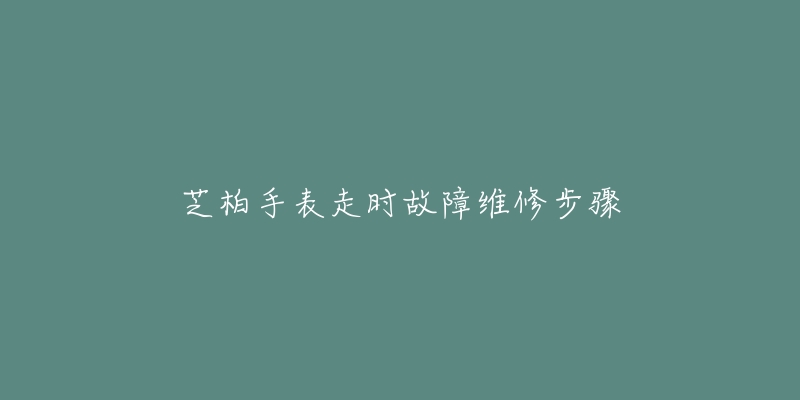 芝柏手表走时故障维修步骤